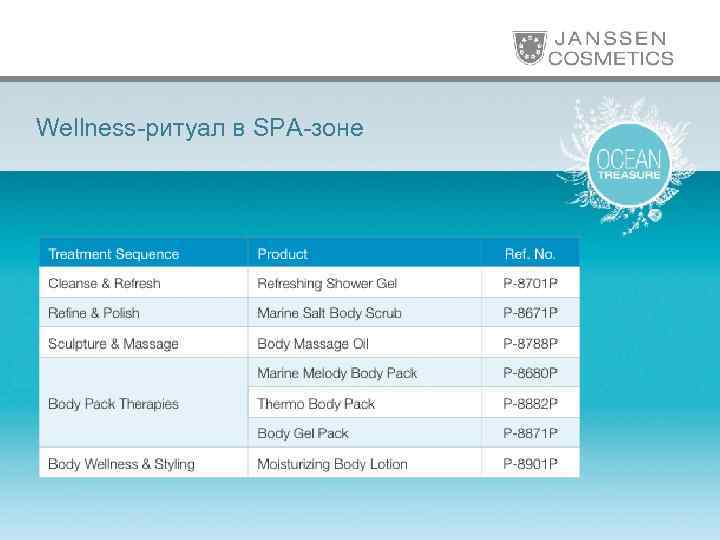 JANSSEN COSMETICS

Wellness-ритуал в SPA-зоне

OCEAN TREASURE

| Treatment Sequence | Product | Ref. No. |
|---|---|---|
| Cleanse & Refresh | Refreshing Shower Gel | P-8701P |
| Refine & Polish | Marine Salt Body Scrub | P-8671P |
| Sculpture & Massage | Body Massage Oil | P-8788P |
| Body Pack Therapies | Marine Melody Body Pack | P-8680P |
| | Thermo Body Pack | P-8882P |
| | Body Gel Pack | P-8871P |
| Body Wellness & Styling | Moisturizing Body Lotion | P-8901P |